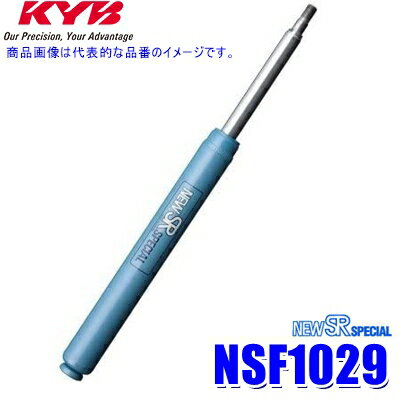 KYB
Our Precision, Your Advantage
商品画像は代表的な品番のイメージです。

NEW SR SPECIAL

NEW SR SPECIAL
NSF1029